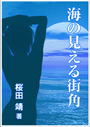 海の見える街角

桜田 靖 著